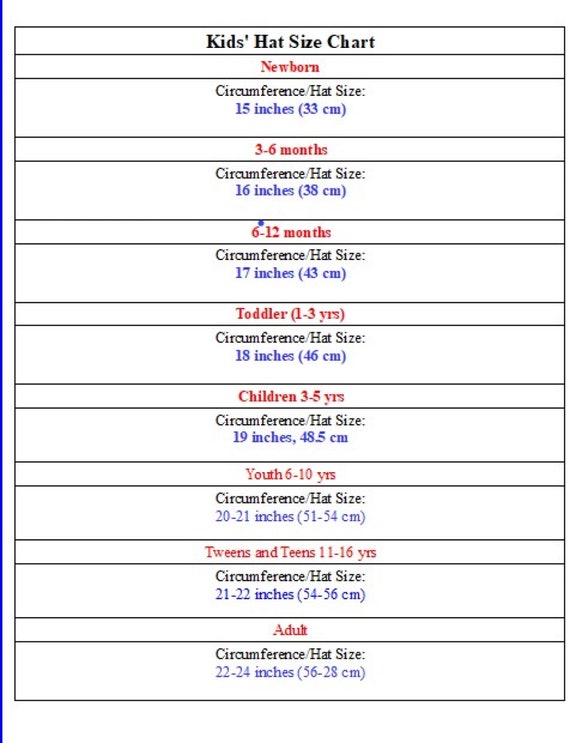 | Kids' Hat Size Chart |
|---|
| Newborn |
| Circumference/Hat Size: 15 inches (33 cm) |
| 3-6 months |
| Circumference/Hat Size: 16 inches (38 cm) |
| 6-12 months |
| Circumference/Hat Size: 17 inches (43 cm) |
| Toddler (1-3 yrs) |
| Circumference/Hat Size: 18 inches (46 cm) |
| Children 3-5 yrs |
| Circumference/Hat Size: 19 inches, 48.5 cm |
| Youth 6-10 yrs |
| Circumference/Hat Size: 20-21 inches (51-54 cm) |
| Tweens and Teens 11-16 yrs |
| Circumference/Hat Size: 21-22 inches (54-56 cm) |
| Adult |
| Circumference/Hat Size: 22-24 inches (56-28 cm) |